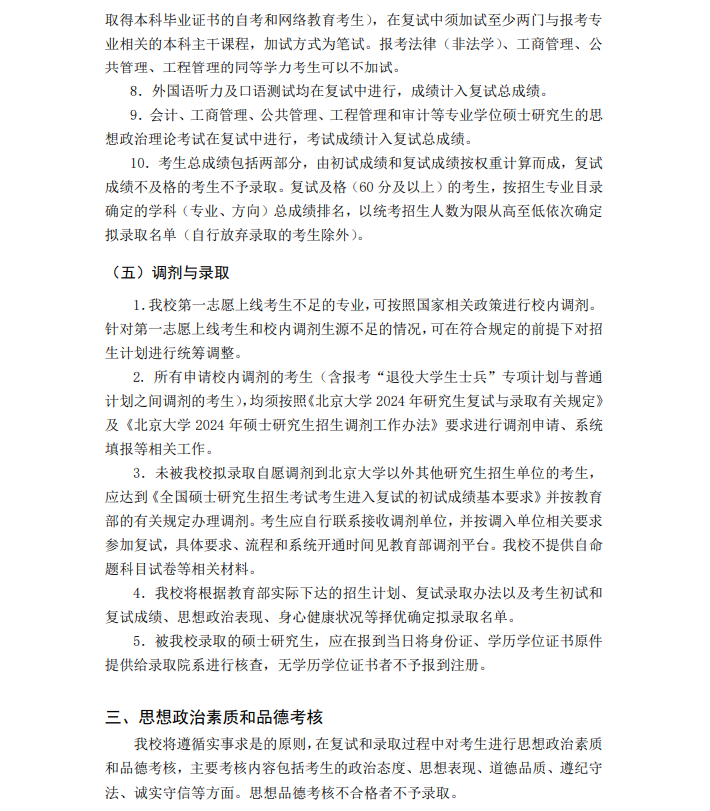 取得本科毕业证书的自考和网络教育考生），在复试中须加试至少两门与报考专业相关的本科主干课程，加试方式为笔试。报考法律（非法学）、工商管理、公共管理、工程管理的同等学力考生可以不加试。

8. 外国语听力及口语测试均在复试中进行，成绩计入复试总成绩。

9. 会计、工商管理、公共管理、工程管理和审计等专业学位硕士研究生的思想政治理论考试在复试中进行，考试成绩计入复试总成绩。

10. 考生总成绩包括两部分，由初试成绩和复试成绩按权重计算而成，复试成绩不及格的考生不予录取。复试及格（60 分及以上）的考生，按招生专业目录确定的学科（专业、方向）总成绩排名，以统考招生人数为限从高至低依次确定拟录取名单（自行放弃录取的考生除外）。

（五）调剂与录取

1. 我校第一志愿上线考生不足的专业，可按照国家相关政策进行校内调剂。针对第一志愿上线考生和校内调剂生源不足的情况，可在符合规定的前提下对招生计划进行统筹调整。

2. 所有申请校内调剂的考生（含报考“退役大学生士兵”专项计划与普通计划之间调剂的考生），均须按照《北京大学 2024 年研究生复试与录取有关规定》及《北京大学 2024 年硕士研究生招生调剂工作办法》要求进行调剂申请、系统填报等相关工作。

3. 未被我校拟录取自愿调剂到北京大学以外其他研究生招生单位的考生，应达到《全国硕士研究生招生考试考生进入复试的初试成绩基本要求》并按教育部的有关规定办理调剂。考生应自行联系接收调剂单位，并按调入单位相关要求参加复试，具体要求、流程和系统开通时间见教育部调剂平台。我校不提供自命题科目试卷等相关材料。

4. 我校将根据教育部实际下达的招生计划、复试录取办法以及考生初试和复试成绩、思想政治表现、身心健康状况等择优确定拟录取名单。

5. 被我校录取的硕士研究生，应在报到当日将身份证、学历学位证书原件提供给录取院系进行核查，无学历学位证书者不予报到注册。

三、思想政治素质和品德考核

我校将遵循实事求是的原则，在复试和录取过程中对考生进行思想政治素质和品德考核，主要考核内容包括考生的政治态度、思想表现、道德品质、遵纪守法、诚实守信等方面。思想品德考核不合格者不予录取。